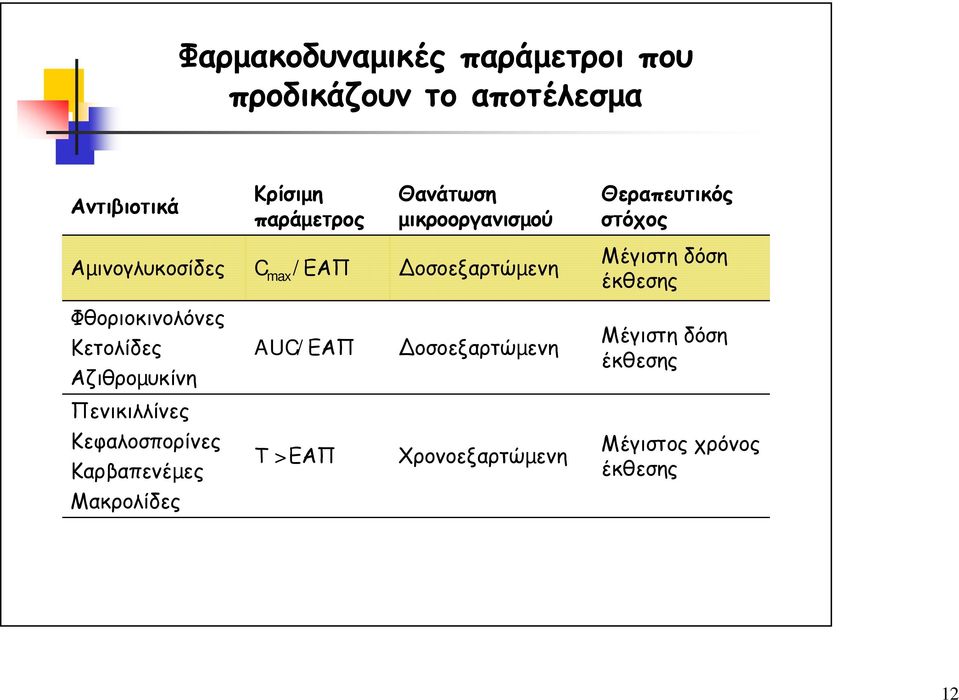 Φαρμακοδυναμικές παράμετροι που προδικάζουν το αποτέλεσμα

| Αντιβιοτικά | Κρίσιμη παράμετρος | Θανάτωση μικροοργανισμού | Θεραπευτικός στόχος |
|---|---|---|---|
| Αμινογλυκοσίδες | $C_{max}$/ ΕΑΠ | Δοσοεξαρτώμενη | Μέγιστη δόση έκθεσης |
| Φθοριοκινολόνες Κετολίδες Αζιθρομυκίνη | AUC/ ΕΑΠ | Δοσοεξαρτώμενη | Μέγιστη δόση έκθεσης |
| Πενικιλλίνες Κεφαλοσπορίνες Καρβαπενέμες Μακρολίδες | T >ΕΑΠ | Χρονοεξαρτώμενη | Μέγιστος χρόνος έκθεσης |

12